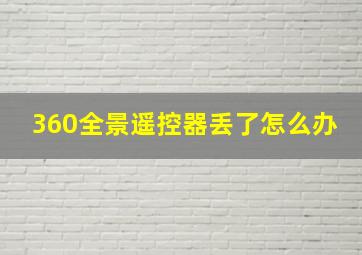 360全景遥控器丢了怎么办